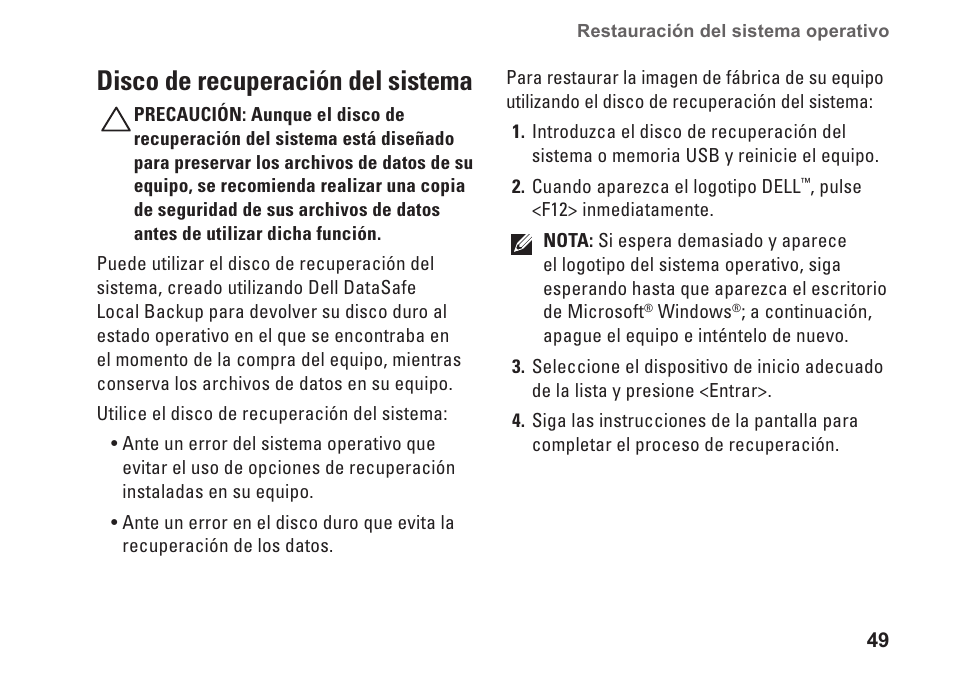 Restauración del sistema operativo

Disco de recuperación del sistema

PRECAUCIÓN: Aunque el disco de recuperación del sistema está diseñado para preservar los archivos de datos de su equipo, se recomienda realizar una copia de seguridad de sus archivos de datos antes de utilizar dicha función.

Puede utilizar el disco de recuperación del sistema, creado utilizando Dell DataSafe Local Backup para devolver su disco duro al estado operativo en el que se encontraba en el momento de la compra del equipo, mientras conserva los archivos de datos en su equipo.

Utilice el disco de recuperación del sistema:

• Ante un error del sistema operativo que evitar el uso de opciones de recuperación instaladas en su equipo.

• Ante un error en el disco duro que evita la recuperación de los datos.

Para restaurar la imagen de fábrica de su equipo utilizando el disco de recuperación del sistema:

1. Introduzca el disco de recuperación del sistema o memoria USB y reinicie el equipo.

2. Cuando aparezca el logotipo DELL™, pulse <F12> inmediatamente.

NOTA: Si espera demasiado y aparece el logotipo del sistema operativo, siga esperando hasta que aparezca el escritorio de Microsoft® Windows®; a continuación, apague el equipo e inténtelo de nuevo.

3. Seleccione el dispositivo de inicio adecuado de la lista y presione <Entrar>.

4. Siga las instrucciones de la pantalla para completar el proceso de recuperación.

49